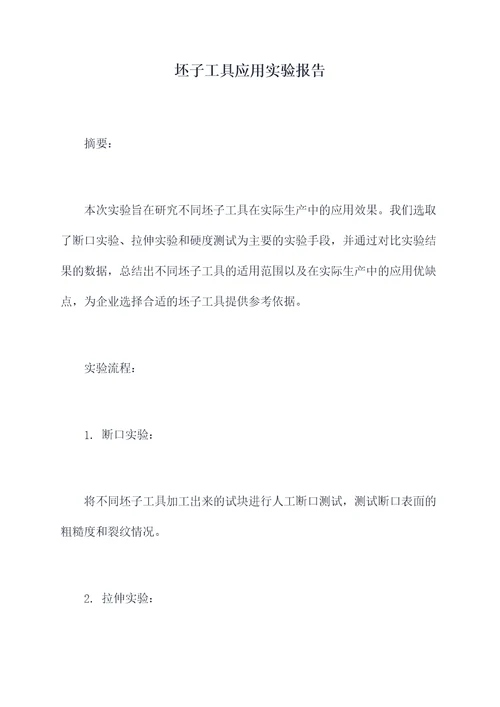 坯子工具应用实验报告

摘要：

本次实验旨在研究不同坯子工具在实际生产中的应用效果。我们选取了断口实验、拉伸实验和硬度测试为主要的实验手段，并通过对比实验结果的数据，总结出不同坯子工具的适用范围以及在实际生产中的应用优缺点，为企业选择合适的坯子工具提供参考依据。

实验流程：

1. 断口实验：

将不同坯子工具加工出来的试块进行人工断口测试，测试断口表面的粗糙度和裂纹情况。

2. 拉伸实验：